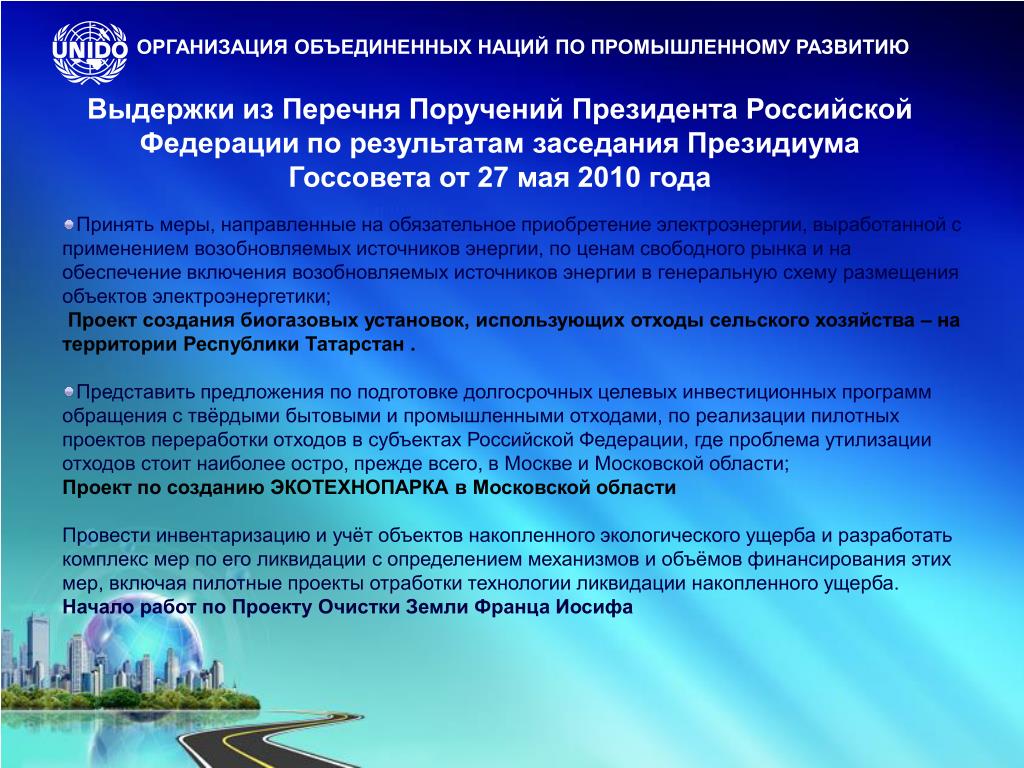 UNIDO ОРГАНИЗАЦИЯ ОБЪЕДИНЕННЫХ НАЦИЙ ПО ПРОМЫШЛЕННОМУ РАЗВИТИЮ

Выдержки из Перечня Поручений Президента Российской Федерации по результатам заседания Президиума Госсовета от 27 мая 2010 года

Принять меры, направленные на обязательное приобретение электроэнергии, выработанной с применением возобновляемых источников энергии, по ценам свободного рынка и на обеспечение включения возобновляемых источников энергии в генеральную схему размещения объектов электроэнергетики;
Проект создания биогазовых установок, использующих отходы сельского хозяйства – на территории Республики Татарстан .

Представить предложения по подготовке долгосрочных целевых инвестиционных программ обращения с твёрдыми бытовыми и промышленными отходами, по реализации пилотных проектов переработки отходов в субъектах Российской Федерации, где проблема утилизации отходов стоит наиболее остро, прежде всего, в Москве и Московской области;
Проект по созданию ЭКОТЕХНОПАРКА в Московской области

Провести инвентаризацию и учёт объектов накопленного экологического ущерба и разработать комплекс мер по его ликвидации с определением механизмов и объёмов финансирования этих мер, включая пилотные проекты отработки технологии ликвидации накопленного ущерба.
Начало работ по Проекту Очистки Земли Франца Иосифа